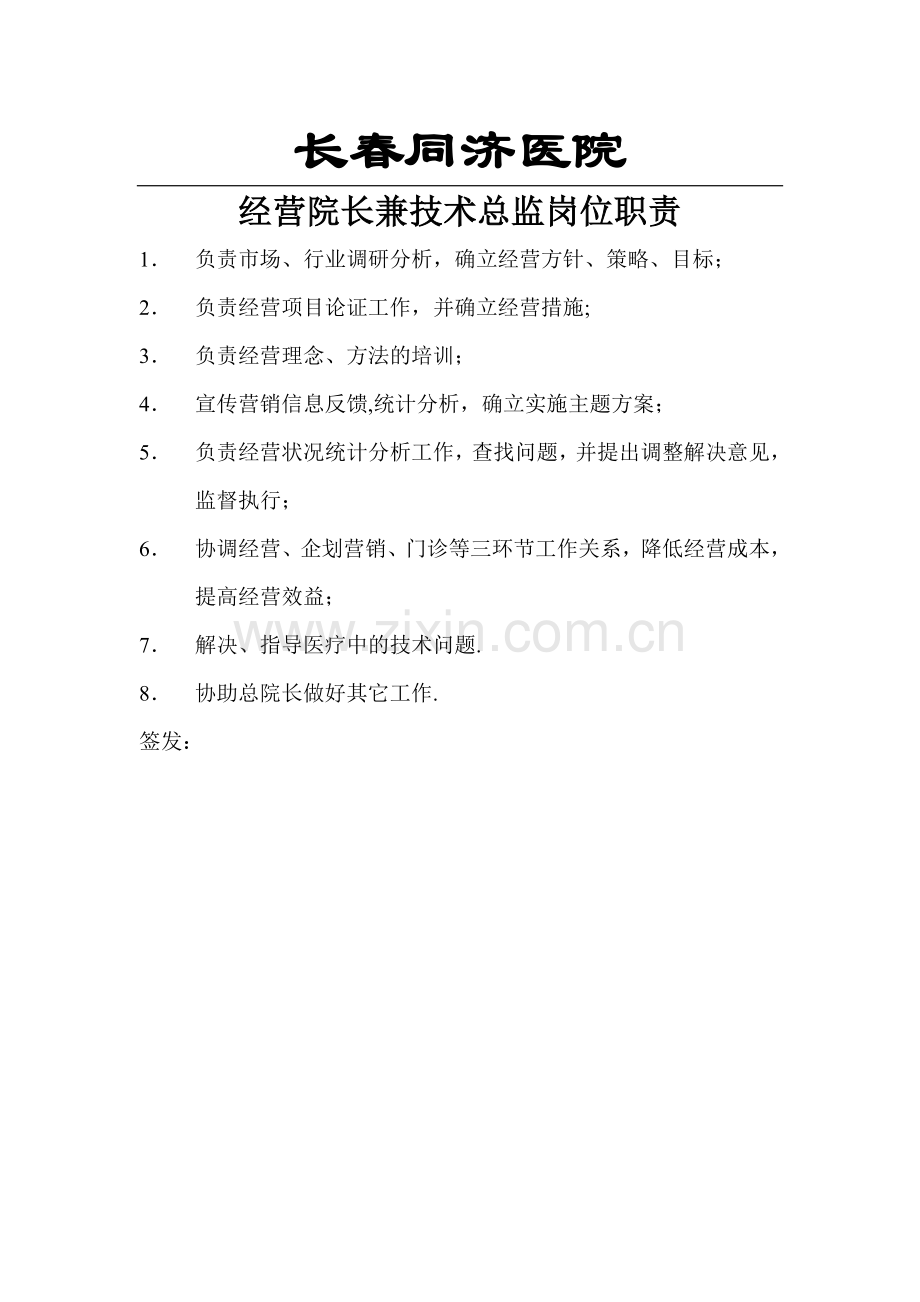 长春同济医院

经营院长兼技术总监岗位职责

1. 负责市场、行业调研分析，确立经营方针、策略、目标；

2. 负责经营项目论证工作，并确立经营措施;

3. 负责经营理念、方法的培训；

4. 宣传营销信息反馈,统计分析，确立实施主题方案；

5. 负责经营状况统计分析工作，查找问题，并提出调整解决意见，监督执行；

6. 协调经营、企划营销、门诊等三环节工作关系，降低经营成本，提高经营效益；

7. 解决、指导医疗中的技术问题.

8. 协助总院长做好其它工作.

签发：

www.zixin.com.cn